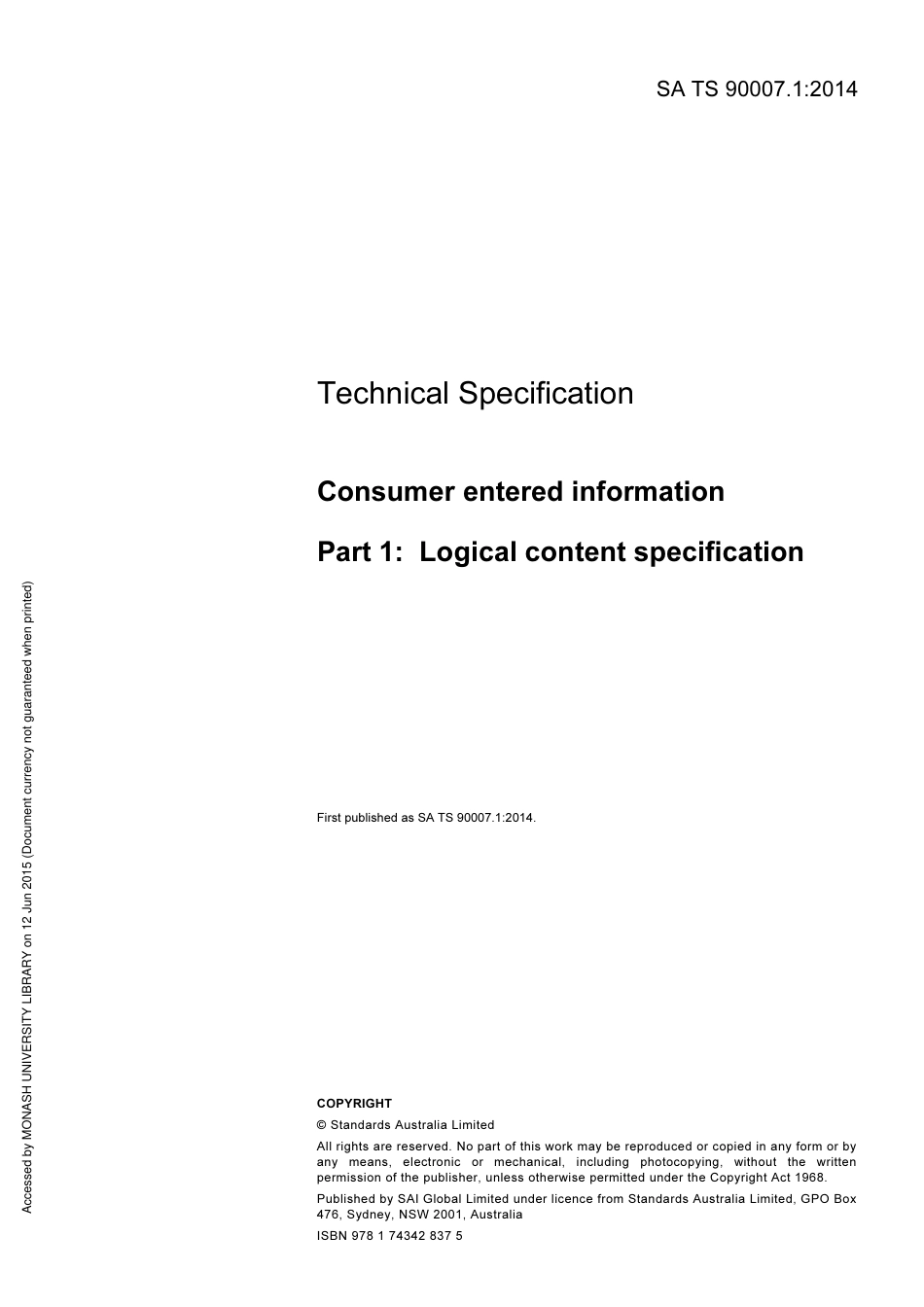 SA TS 90007.1:2014

Technical Specification

Consumer entered information

Part 1: Logical content specification

First published as SA TS 90007.1:2014.

COPYRIGHT

© Standards Australia Limited

All rights are reserved. No part of this work may be reproduced or copied in any form or by any means, electronic or mechanical, including photocopying, without the written permission of the publisher, unless otherwise permitted under the Copyright Act 1968.

Published by SAI Global Limited under licence from Standards Australia Limited, GPO Box 476, Sydney, NSW 2001, Australia

ISBN 978 1 74342 837 5

Accessed by MONASH UNIVERSITY LIBRARY on 12 Jun 2015 (Document currency not guaranteed when printed)